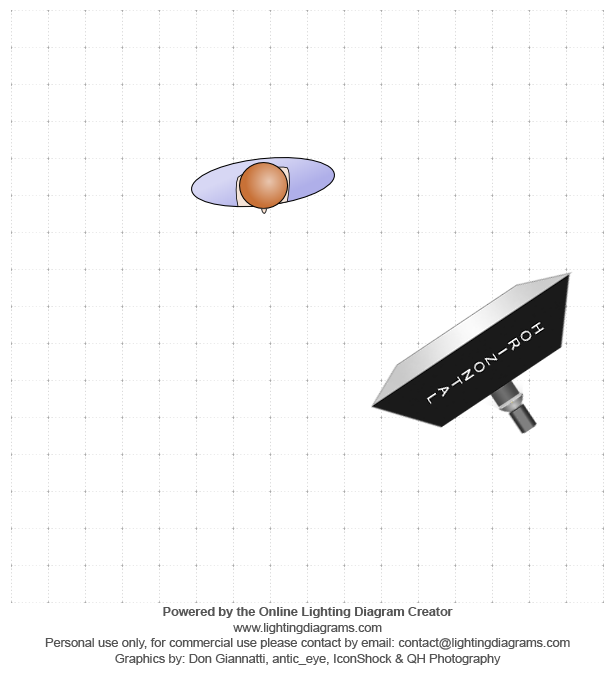 HORIZONTAL

Powered by the Online Lighting Diagram Creator
www.lightingdiagrams.com
Personal use only, for commercial use please contact by email: contact@lightingdiagrams.com
Graphics by: Don Giannatti, antic_eye, IconShock & QH Photography